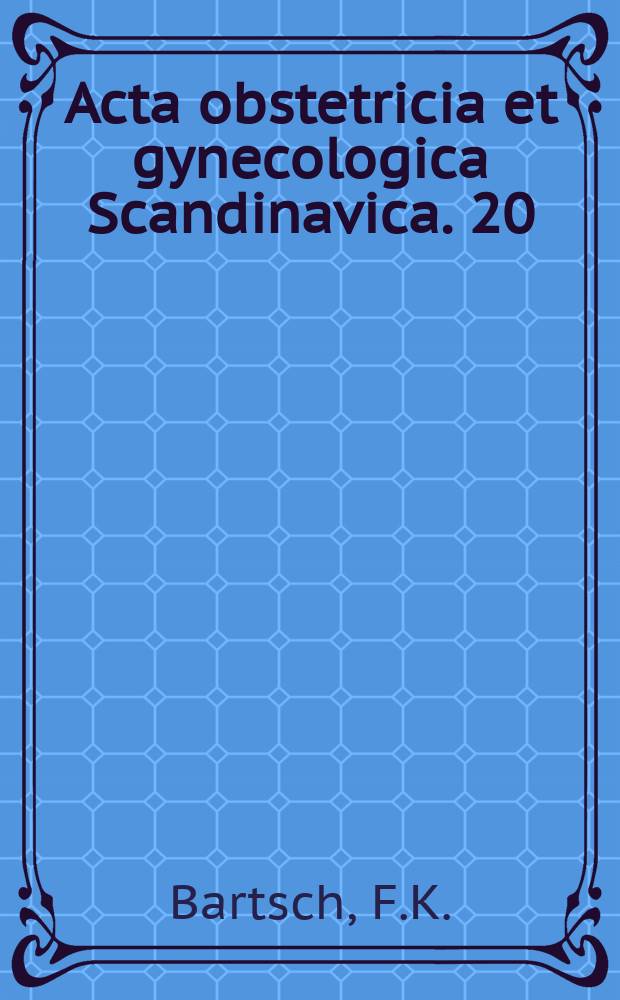 Acta obstetricia et gynecologica Scandinavica. 20

Bartsch, F.K.